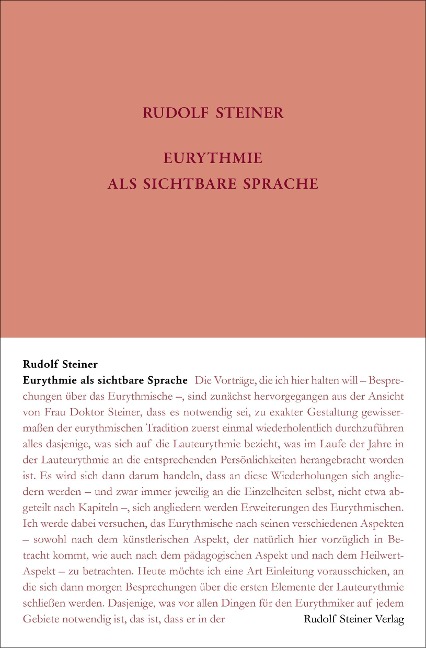 RUDOLF STEINER

EURYTHMIE
ALS SICHTBARE SPRACHE

Rudolf Steiner
Eurythmie als sichtbare Sprache Die Vorträge, die ich hier halten will – Besprechungen über das Eurythmische –, sind zunächst hervorgegangen aus der Ansicht von Frau Doktor Steiner, dass es notwendig sei, zu exakter Gestaltung gewissermaßen der eurythmischen Tradition zuerst einmal wiederholentlich durchzuführen alles dasjenige, was sich auf die Lauteurythmie bezieht, was im Laufe der Jahre in der Lauteurythmie an die entsprechenden Persönlichkeiten herangebracht worden ist. Es wird sich dann darum handeln, dass an diese Wiederholungen sich angliedern werden – und zwar immer jeweilig an die Einzelheiten selbst, nicht etwa abgeteilt nach Kapiteln –, sich angliedern werden Erweiterungen des Eurythmischen. Ich werde dabei versuchen, das Eurythmische nach seinen verschiedenen Aspekten – sowohl nach dem künstlerischen Aspekt, der natürlich hier vorzüglich in Betracht kommt, wie auch nach dem pädagogischen Aspekt und nach dem Heilwert-Aspekt – zu betrachten. Heute möchte ich eine Art Einleitung vorausschicken, an die sich dann morgen Besprechungen über die ersten Elemente der Lauteurythmie schließen werden. Dasjenige, was vor allen Dingen für den Eurythmiker auf jedem Gebiete notwendig ist, das ist, dass er in der

Rudolf Steiner Verlag